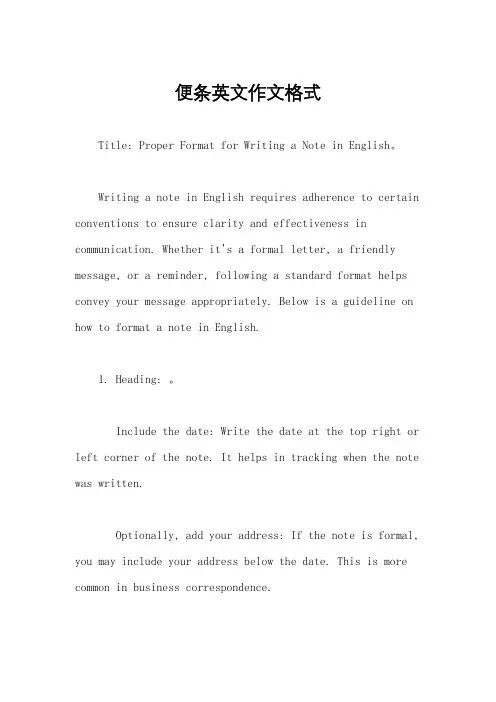 便条英文作文格式

Title: Proper Format for Writing a Note in English。

Writing a note in English requires adherence to certain conventions to ensure clarity and effectiveness in communication. Whether it's a formal letter, a friendly message, or a reminder, following a standard format helps convey your message appropriately. Below is a guideline on how to format a note in English.

1. Heading: 。

Include the date: Write the date at the top right or left corner of the note. It helps in tracking when the note was written.

Optionally, add your address: If the note is formal, you may include your address below the date. This is more common in business correspondence.